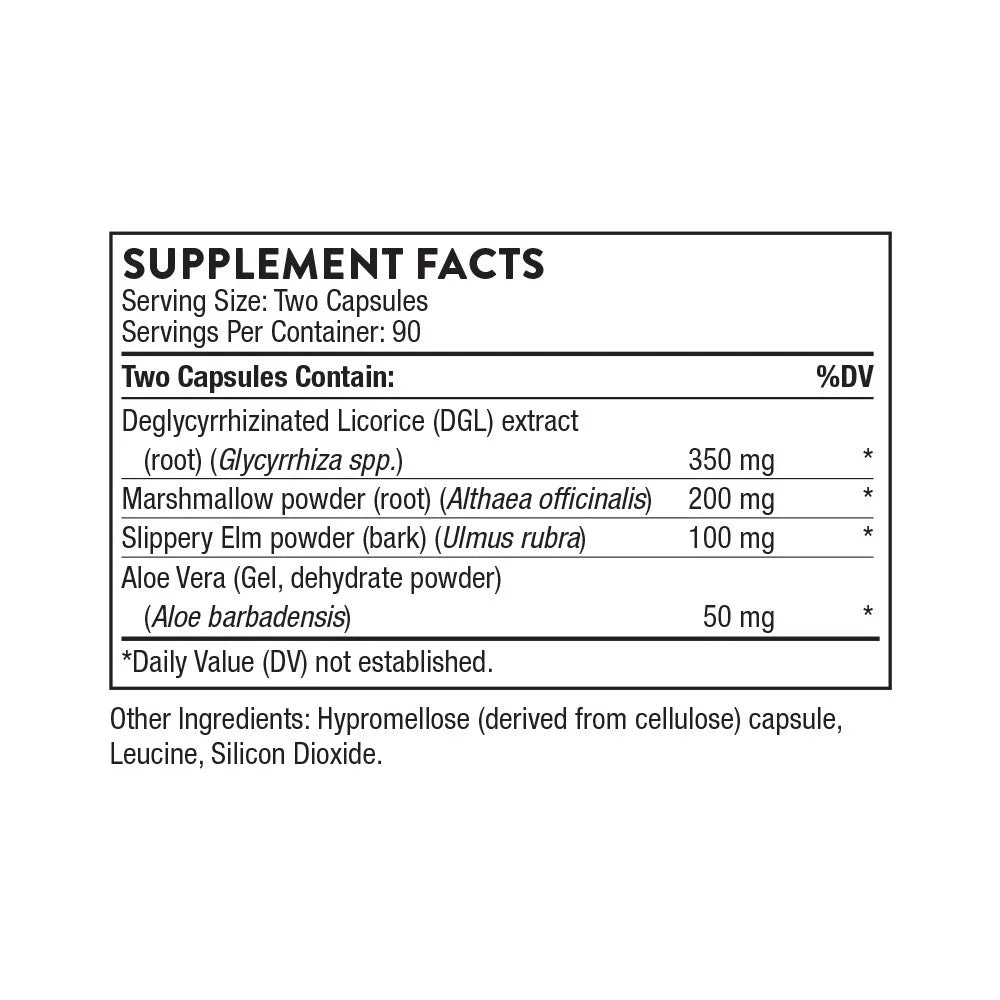 SUPPLEMENT FACTS
Serving Size: Two Capsules
Servings Per Container: 90

| Two Capsules Contain: | | %DV |
|---|---|---|
| Deglycyrrhizinated Licorice (DGL) extract (root) (Glycyrrhiza spp.) | 350 mg | * |
| Marshmallow powder (root) (Althaea officinalis) | 200 mg | * |
| Slippery Elm powder (bark) (Ulmus rubra) | 100 mg | * |
| Aloe Vera (Gel, dehydrate powder) (Aloe barbadensis) | 50 mg | * |

*Daily Value (DV) not established.

Other Ingredients: Hypromellose (derived from cellulose) capsule, Leucine, Silicon Dioxide.